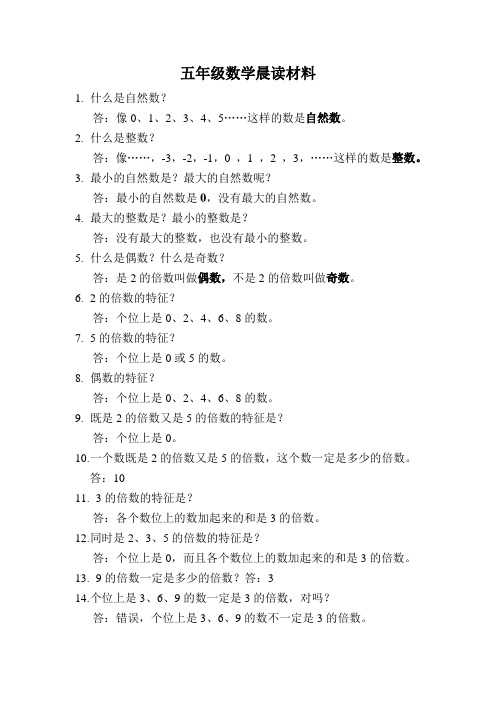 五年级数学晨读材料

1. 什么是自然数？

答：像 0、1、2、3、4、5……这样的数是自然数。

2. 什么是整数？

答：像……，-3，-2，-1，0 ，1 ，2 ，3，……这样的数是整数。

3. 最小的自然数是？最大的自然数呢？

答：最小的自然数是 0，没有最大的自然数。

4. 最大的整数是？最小的整数是？

答：没有最大的整数，也没有最小的整数。

5. 什么是偶数？什么是奇数？

答：是 2 的倍数叫做偶数，不是 2 的倍数叫做奇数。

6. 2 的倍数的特征？

答：个位上是 0、2、4、6、8 的数。

7. 5 的倍数的特征？

答：个位上是 0 或 5 的数。

8. 偶数的特征？

答：个位上是 0、2、4、6、8 的数。

9. 既是 2 的倍数又是 5 的倍数的特征是？

答：个位上是 0。

10.一个数既是 2 的倍数又是 5 的倍数，这个数一定是多少的倍数。

答：10

11. 3 的倍数的特征是？

答：各个数位上的数加起来的和是 3 的倍数。

12.同时是 2、3、5 的倍数的特征是？

答：个位上是 0，而且各个数位上的数加起来的和是 3 的倍数。

13. 9 的倍数一定是多少的倍数？答：3

14.个位上是 3、6、9 的数一定是 3 的倍数，对吗？

答：错误，个位上是 3、6、9 的数不一定是 3 的倍数。